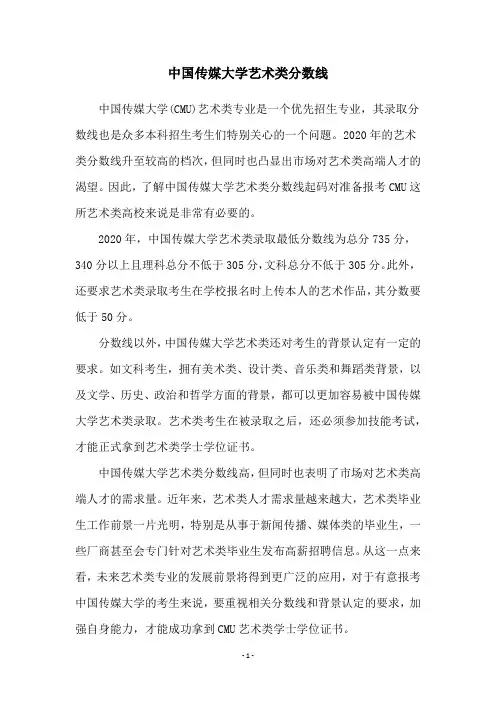 中国传媒大学艺术类分数线

中国传媒大学(CMU)艺术类专业是一个优先招生专业，其录取分数线也是众多本科招生考生们特别关心的一个问题。2020年的艺术类分数线升至较高的档次，但同时也凸显出市场对艺术类高端人才的渴望。因此，了解中国传媒大学艺术类分数线起码对准备报考CMU这所艺术类高校来说是非常有必要的。

2020年，中国传媒大学艺术类录取最低分数线为总分735分，340分以上且理科总分不低于305分，文科总分不低于305分。此外，还要求艺术类录取考生在学校报名时上传本人的艺术作品，其分数要低于50分。

分数线以外，中国传媒大学艺术类还对考生的背景认定有一定的要求。如文科考生，拥有美术类、设计类、音乐类和舞蹈类背景，以及文学、历史、政治和哲学方面的背景，都可以更加容易被中国传媒大学艺术类录取。艺术类考生在被录取之后，还必须参加技能考试，才能正式拿到艺术类学士学位证书。

中国传媒大学艺术类分数线高，但同时也表明了市场对艺术类高端人才的需求量。近年来，艺术类人才需求量越来越大，艺术类毕业生工作前景一片光明，特别是从事于新闻传播、媒体类的毕业生，一些厂商甚至会专门针对艺术类毕业生发布高薪招聘信息。从这一点来看，未来艺术类专业的发展前景将得到更广泛的应用，对于有意报考中国传媒大学的考生来说，要重视相关分数线和背景认定的要求，加强自身能力，才能成功拿到CMU艺术类学士学位证书。

- 1 -